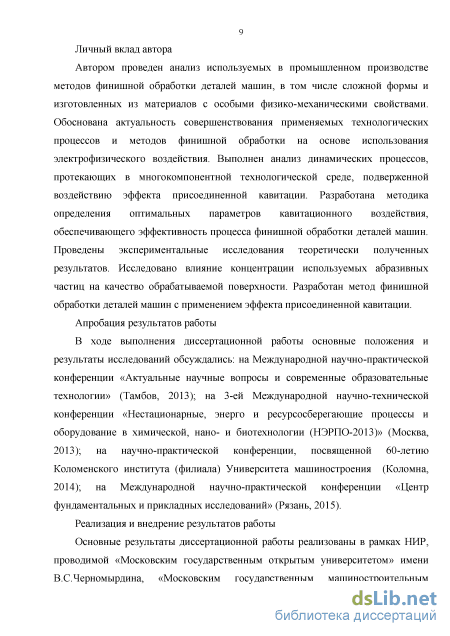 9

Личный вклад автора

Автором проведен анализ используемых в промышленном производстве методов финишной обработки деталей машин, в том числе сложной формы и изготовленных из материалов с особыми физико-механическими свойствами. Обоснована актуальность совершенствования применяемых технологических процессов и методов финишной обработки на основе использования электрофизического воздействия. Выполнен анализ динамических процессов, протекающих в многокомпонентной технологической среде, подверженной воздействию эффекта присоединенной кавитации. Разработана методика определения оптимальных параметров кавитационного воздействия, обеспечивающего эффективность процесса финишной обработки деталей машин. Проведены экспериментальные исследования теоретически полученных результатов. Исследовано влияние концентрации используемых абразивных частиц на качество обрабатываемой поверхности. Разработан метод финишной обработки деталей машин с применением эффекта присоединенной кавитации.

Апробация результатов работы

В ходе выполнения диссертационной работы основные положения и результаты исследований обсуждались: на Международной научно-практической конференции «Актуальные научные вопросы и современные образовательные технологии» (Тамбов, 2013); на 3-ей Международной научно-технической конференции «Нестационарные, энерго и ресурсосберегающие процессы и оборудование в химической, нано- и биотехнологии (НЭРПО-2013)» (Москва, 2013); на научно-практической конференции, посвященной 60-летию Коломенского института (филиала) Университета машиностроения (Коломна, 2014); на Международной научно-практической конференции «Центр фундаментальных и прикладных исследований» (Рязань, 2015).

Реализация и внедрение результатов работы

Основные результаты диссертационной работы реализованы в рамках НИР, проводимой «Московским государственным открытым университетом» имени В.С.Черномырдина, «Московским государственным машиностроительным

dsLib.net
библиотека диссертаций